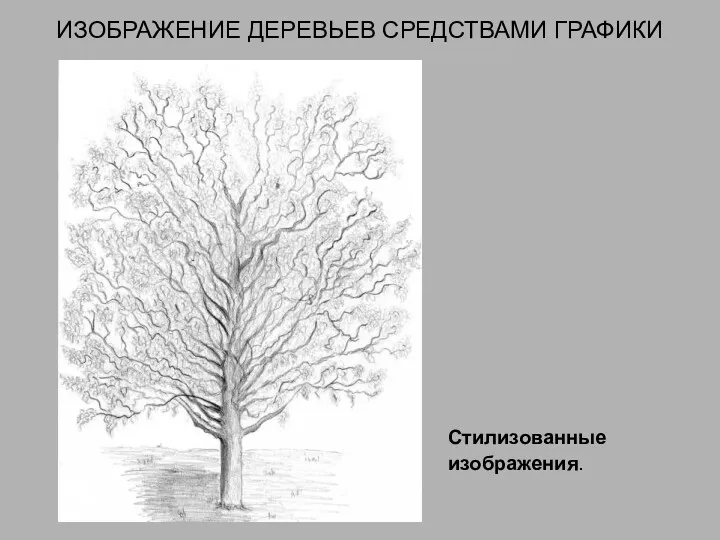 ИЗОБРАЖЕНИЕ ДЕРЕВЬЕВ СРЕДСТВАМИ ГРАФИКИ

Стилизованные изображения.